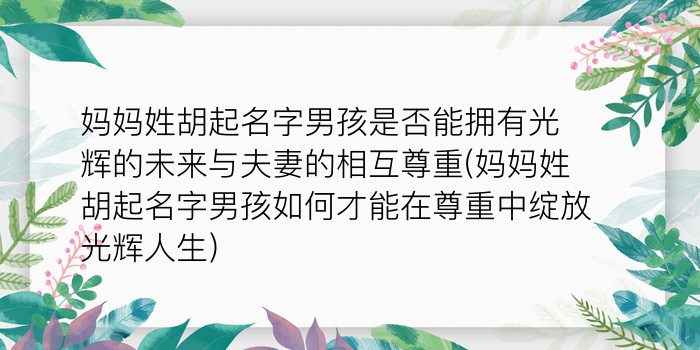 妈妈姓胡起名字男孩是否能拥有光辉的未来与夫妻的相互尊重(妈妈姓胡起名字男孩如何才能在尊重中绽放光辉人生)